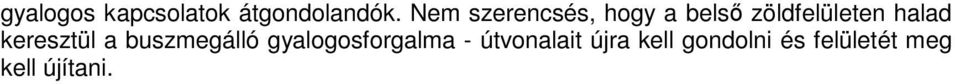 gyalogos kapcsolatok átgondolandók. Nem szerencsés, hogy a belső zöldfelületen halad keresztül a buszmegálló gyalogosforgalma - útvonalait újra kell gondolni és felületét meg kell újítani.